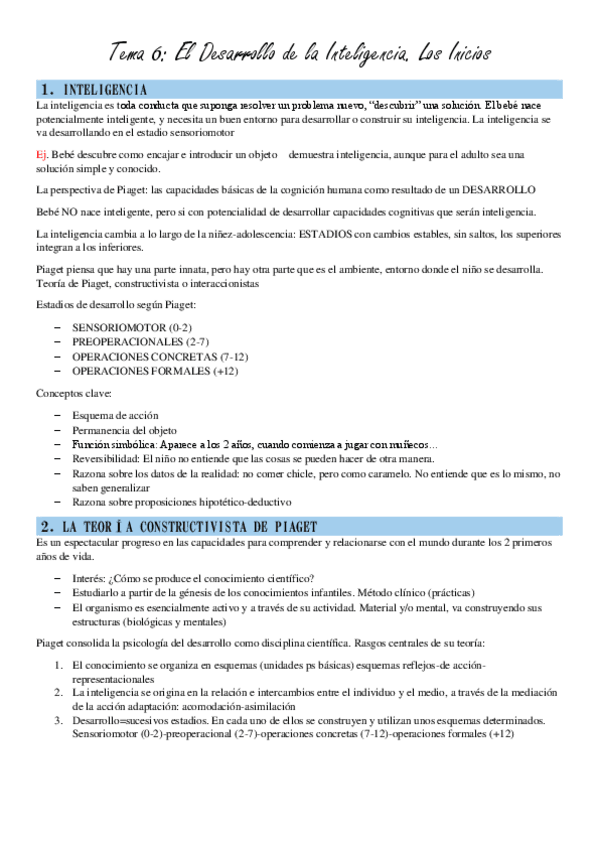 Tema 6: El Desarrollo de la Inteligencia. Los Inicios

1. INTELIGENCIA

La inteligencia es toda conducta que suponga resolver un problema nuevo, "descubrir" una solución. El bebé nace potencialmente inteligente, y necesita un buen entorno para desarrollar o construir su inteligencia. La inteligencia se va desarrollando en el estadio sensoriomotor

Ej. Bebé descubre como encajar e introducir un objeto demuestra inteligencia, aunque para el adulto sea una solución simple y conocido.

La perspectiva de Piaget: las capacidades básicas de la cognición humana como resultado de un DESARROLLO

Bebé NO nace inteligente, pero si con potencialidad de desarrollar capacidades cognitivas que serán inteligencia.

La inteligencia cambia a lo largo de la niñez-adolescencia: ESTADIOS con cambios estables, sin saltos, los superiores integran a los inferiores.

Piaget piensa que hay una parte innata, pero hay otra parte que es el ambiente, entorno donde el niño se desarrolla. Teoría de Piaget, constructivista o interaccionistas

Estadios de desarrollo según Piaget:

– SENSORIOMOTOR (0-2)
– PREOPERACIONALES (2-7)
– OPERACIONES CONCRETAS (7-12)
– OPERACIONES FORMALES (+12)

Conceptos clave:

– Esquema de acción
– Permanencia del objeto
– Función simbólica: Aparece a los 2 años, cuando comienza a jugar con muñecos…
– Reversibilidad: El niño no entiende que las cosas se pueden hacer de otra manera.
– Razona sobre los datos de la realidad: no comer chicle, pero como caramelo. No entiende que es lo mismo, no saben generalizar
– Razona sobre proposiciones hipotético-deductivo

2. LA TEORÍA CONSTRUCTIVISTA DE PIAGET

Es un espectacular progreso en las capacidades para comprender y relacionarse con el mundo durante los 2 primeros años de vida.

– Interés: ¿Cómo se produce el conocimiento científico?
– Estudiarlo a partir de la génesis de los conocimientos infantiles. Método clínico (prácticas)
– El organismo es esencialmente activo y a través de su actividad. Material y/o mental, va construyendo sus estructuras (biológicas y mentales)

Piaget consolida la psicología del desarrollo como disciplina científica. Rasgos centrales de su teoría:

1. El conocimiento se organiza en esquemas (unidades ps básicas) esquemas reflejos-de acción-representacionales
2. La inteligencia se origina en la relación e intercambios entre el individuo y el medio, a través de la mediación de la acción adaptación: acomodación-asimilación
3. Desarrollo=sucesivos estadios. En cada uno de ellos se construyen y utilizan unos esquemas determinados. Sensoriomotor (0-2)-preoperacional (2-7)-operaciones concretas (7-12)-operaciones formales (+12)